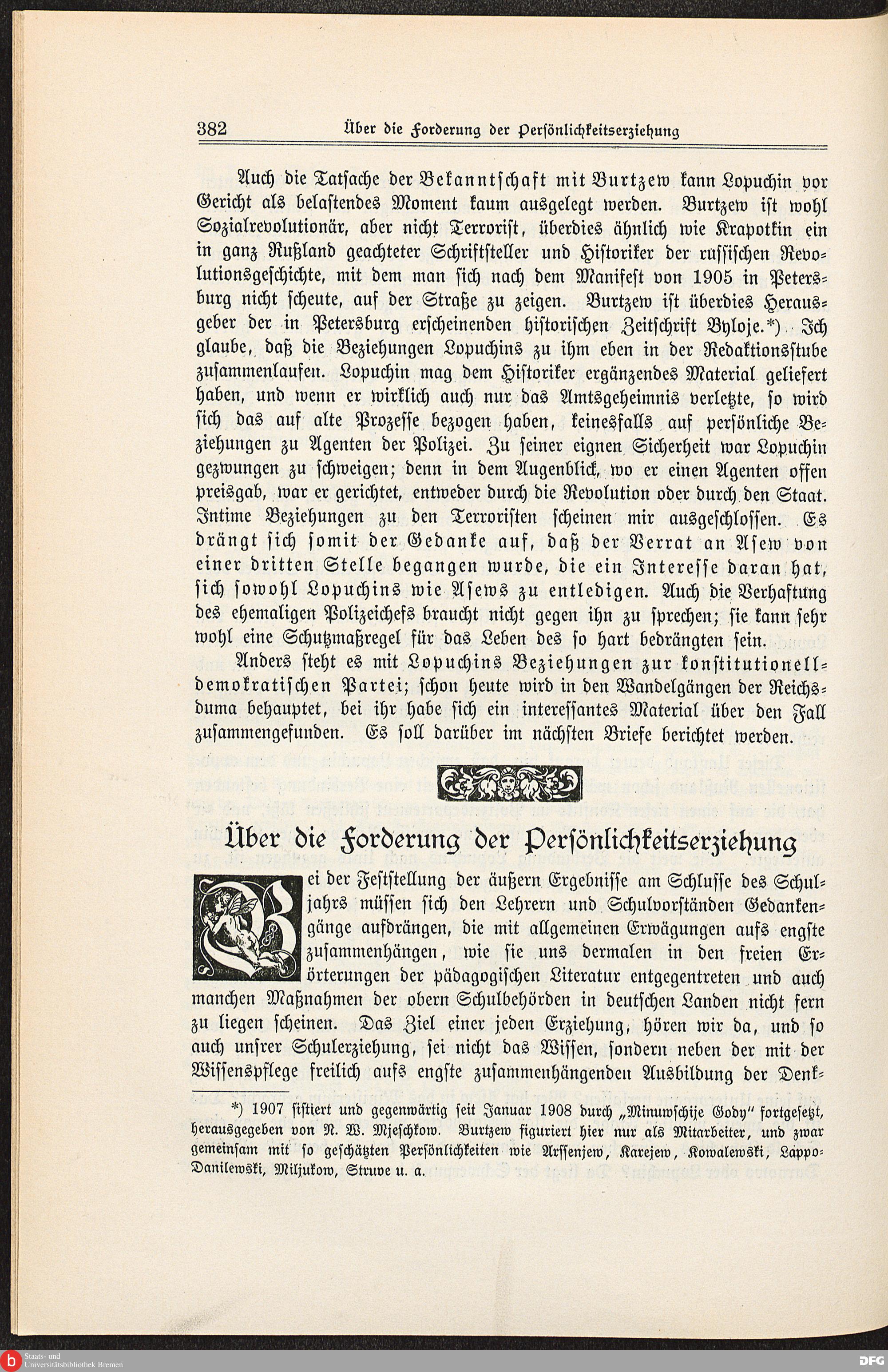 382 Über die Forderung der Persönlichkeitserziehung

Auch die Tatsache der Bekanntschaft mit Burtzew kann Lopuchin vor Gericht als belastendes Moment kaum ausgelegt werden. Burtzew ist wohl Sozialrevolutionär, aber nicht Terrorist, überdies ähnlich wie Krapotkin ein in ganz Rußland geachteter Schriftsteller und Historiker der russischen Revolutionsgeschichte, mit dem man sich nach dem Manifest von 1905 in Petersburg nicht scheute, auf der Straße zu zeigen. Burtzew ist überdies Herausgeber der in Petersburg erscheinenden historischen Zeitschrift Byloje.*) Ich glaube, daß die Beziehungen Lopuchins zu ihm eben in der Redaktionsstube zusammenlaufen. Lopuchin mag dem Historiker ergänzendes Material geliefert haben, und wenn er wirklich auch nur das Amtsgeheimnis verletzte, so wird sich das auf alte Prozesse bezogen haben, keinesfalls auf persönliche Beziehungen zu Agenten der Polizei. Zu seiner eignen Sicherheit war Lopuchin gezwungen zu schweigen; denn in dem Augenblick, wo er einen Agenten offen preisgab, war er gerichtet, entweder durch die Revolution oder durch den Staat. Intime Beziehungen zu den Terroristen scheinen mir ausgeschlossen. Es drängt sich somit der Gedanke auf, daß der Verrat an Asew von einer dritten Stelle begangen wurde, die ein Interesse daran hat, sich sowohl Lopuchins wie Asews zu entledigen. Auch die Verhaftung des ehemaligen Polizeichefs braucht nicht gegen ihn zu sprechen; sie kann sehr wohl eine Schutzmaßregel für das Leben des so hart bedrängten sein.

Anders steht es mit Lopuchins Beziehungen zur konstitutionell-demokratischen Partei; schon heute wird in den Wandelgängen der Reichsduma behauptet, bei ihr habe sich ein interessantes Material über den Fall zusammengefunden. Es soll darüber im nächsten Briefe berichtet werden.

Über die Forderung der Persönlichkeitserziehung

Bei der Feststellung der äußern Ergebnisse am Schlusse des Schuljahrs müssen sich den Lehrern und Schulvorständen Gedankengänge aufdrängen, die mit allgemeinen Erwägungen aufs engste zusammenhängen, wie sie uns dermalen in den freien Erörterungen der pädagogischen Literatur entgegentreten und auch manchen Maßnahmen der obern Schulbehörden in deutschen Landen nicht fern zu liegen scheinen. Das Ziel einer jeden Erziehung, hören wir da, und so auch unsrer Schulerziehung, sei nicht das Wissen, sondern neben der mit der Wissenspflege freilich aufs engste zusammenhängenden Ausbildung der Denk-

*) 1907 sistiert und gegenwärtig seit Januar 1908 durch „Minuwschije Gody" fortgesetzt, herausgegeben von N. W. Mjeschkow. Burtzew figuriert hier nur als Mitarbeiter, und zwar gemeinsam mit so geschätzten Persönlichkeiten wie Arssenjew, Karejew, Kowalewski, Lappo-Danilewski, Miljukow, Struve u. a.

Staats- und Universitätsbibliothek Bremen
DFG